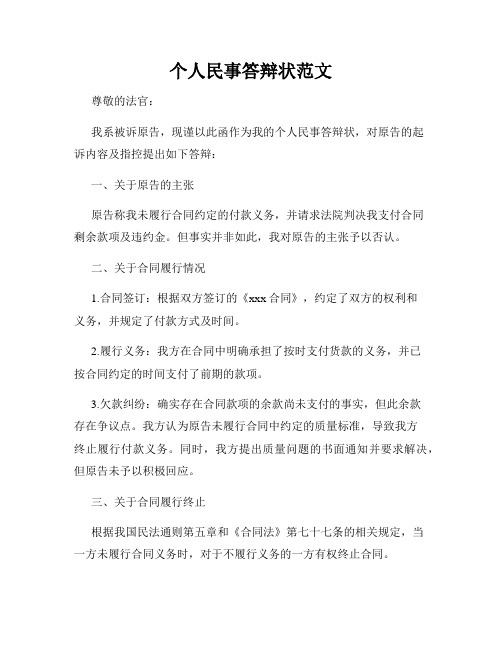 个人民事答辩状范文

尊敬的法官：

我系被诉原告，现谨以此函作为我的个人民事答辩状，对原告的起诉内容及指控提出如下答辩：

一、关于原告的主张

原告称我未履行合同约定的付款义务，并请求法院判决我支付合同剩余款项及违约金。但事实并非如此，我对原告的主张予以否认。

二、关于合同履行情况

1.合同签订：根据双方签订的《xxx 合同》，约定了双方的权利和义务，并规定了付款方式及时间。

2.履行义务：我方在合同中明确承担了按时支付货款的义务，并已按合同约定的时间支付了前期的款项。

3.欠款纠纷：确实存在合同款项的余款尚未支付的事实，但此余款存在争议点。我方认为原告未履行合同中约定的质量标准，导致我方终止履行付款义务。同时，我方提出质量问题的书面通知并要求解决，但原告未予以积极回应。

三、关于合同履行终止

根据我国民法通则第五章和《合同法》第七十七条的相关规定，当一方未履行合同义务时，对于不履行义务的一方有权终止合同。